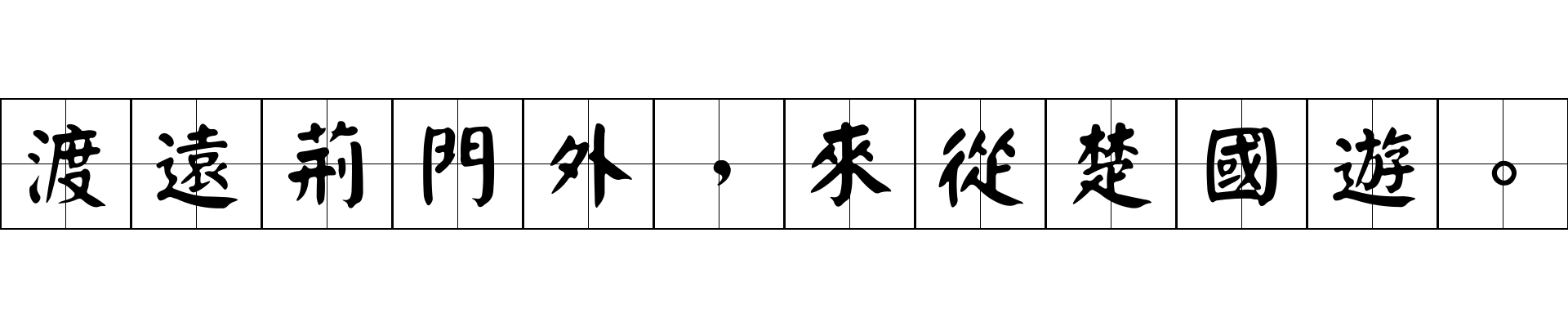 渡遠荊門外，來從楚國遊。